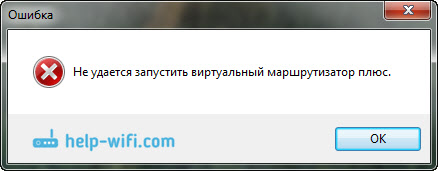 Ошибка

Не удается запустить виртуальный маршрутизатор плюс.

help-wifi.com

OK